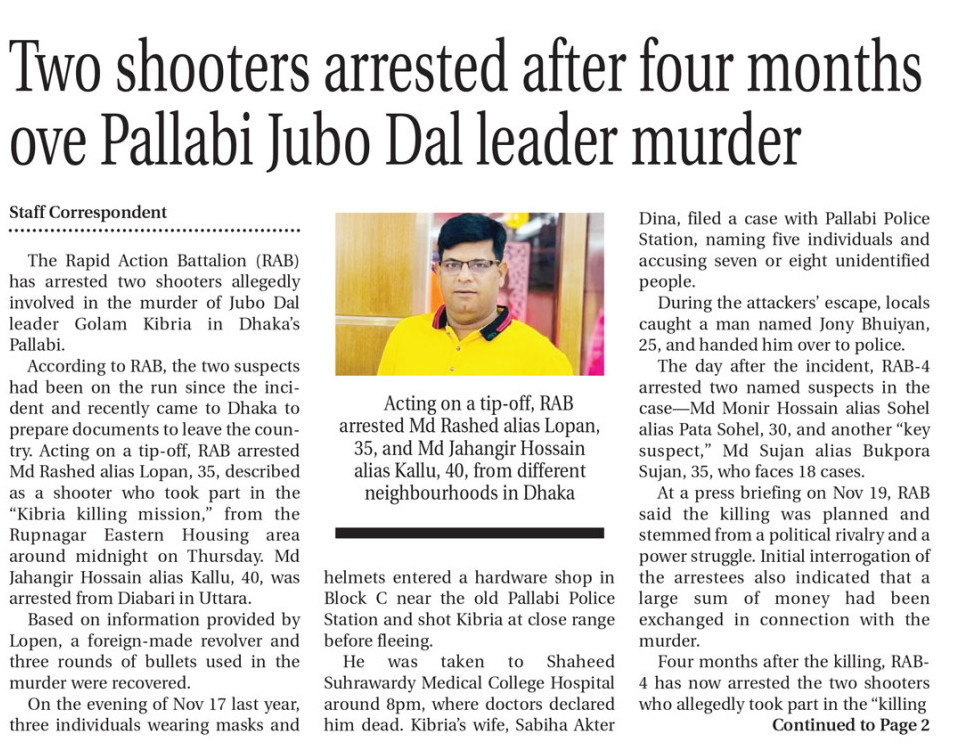 Two shooters arrested after four months ove Pallabi Jubo Dal leader murder

Staff Correspondent

The Rapid Action Battalion (RAB) has arrested two shooters allegedly involved in the murder of Jubo Dal leader Golam Kibria in Dhaka's Pallabi.

According to RAB, the two suspects had been on the run since the incident and recently came to Dhaka to prepare documents to leave the country. Acting on a tip-off, RAB arrested Md Rashed alias Lopan, 35, described as a shooter who took part in the "Kibria killing mission," from the Rupnagar Eastern Housing area around midnight on Thursday. Md Jahangir Hossain alias Kallu, 40, was arrested from Diabari in Uttara.

Based on information provided by Lopen, a foreign-made revolver and three rounds of bullets used in the murder were recovered.

On the evening of Nov 17 last year, three individuals wearing masks and

Acting on a tip-off, RAB arrested Md Rashed alias Lopan, 35, and Md Jahangir Hossain alias Kallu, 40, from different neighbourhoods in Dhaka

helmets entered a hardware shop in Block C near the old Pallabi Police Station and shot Kibria at close range before fleeing.

He was taken to Shaheed Suhrawardy Medical College Hospital around 8pm, where doctors declared him dead. Kibria's wife, Sabiha Akter Dina, filed a case with Pallabi Police Station, naming five individuals and accusing seven or eight unidentified people.

During the attackers' escape, locals caught a man named Jony Bhuiyan, 25, and handed him over to police.

The day after the incident, RAB-4 arrested two named suspects in the case—Md Monir Hossain alias Sohel alias Pata Sohel, 30, and another "key suspect," Md Sujan alias Bukpora Sujan, 35, who faces 18 cases.

At a press briefing on Nov 19, RAB said the killing was planned and stemmed from a political rivalry and a power struggle. Initial interrogation of the arrestees also indicated that a large sum of money had been exchanged in connection with the murder.

Four months after the killing, RAB-4 has now arrested the two shooters who allegedly took part in the "killing

Continued to Page 2